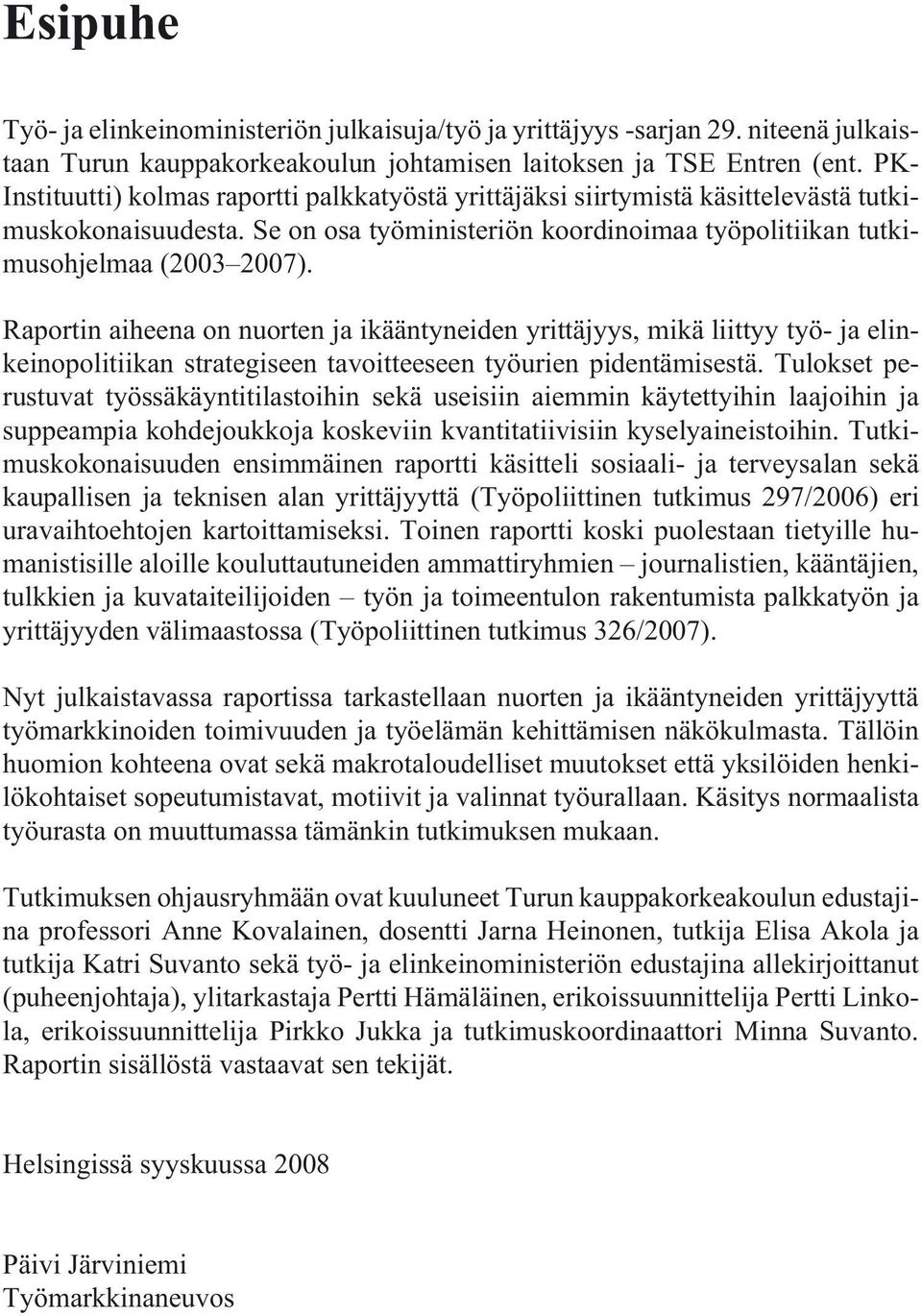 Esipuhe

Työ- ja elinkeinoministeriön julkaisuja/työ ja yrittäjyys -sarjan 29. niteenä julkaistaan Turun kauppakorkeakoulun johtamisen laitoksen ja TSE Entren (ent. PK-Instituutti) kolmas raportti palkkatyöstä yrittäjäksi siirtymistä käsittelevästä tutkimuskokonaisuudesta. Se on osa työministeriön koordinoimaa työpolitiikan tutkimusohjelmaa (2003–2007).

Raportin aiheena on nuorten ja ikääntyneiden yrittäjyys, mikä liittyy työ- ja elinkeinopolitiikan strategiseen tavoitteeseen työurien pidentämisestä. Tulokset perustuvat työssäkäyntitilastoihin sekä useisiin aiemmin käytettyihin laajoihin ja suppeampia kohdejoukkoja koskeviin kvantitatiivisiin kyselyaineistoihin. Tutkimuskokonaisuuden ensimmäinen raportti käsitteli sosiaali- ja terveysalan sekä kaupallisen ja teknisen alan yrittäjyyttä (Työpoliittinen tutkimus 297/2006) eri uravaihtoehtojen kartoittamiseksi. Toinen raportti koski puolestaan tietyille humanistisille aloille kouluttautuneiden ammattiryhmien – journalistien, kääntäjien, tulkkien ja kuvataiteilijoiden – työn ja toimeentulon rakentumista palkkatyön ja yrittäjyyden välimaastossa (Työpoliittinen tutkimus 326/2007).

Nyt julkaistavassa raportissa tarkastellaan nuorten ja ikääntyneiden yrittäjyyttä työmarkkinoiden toimivuuden ja työelämän kehittämisen näkökulmasta. Tällöin huomion kohteena ovat sekä makrotaloudelliset muutokset että yksilöiden henkilökohtaiset sopeutumistavat, motiivit ja valinnat työurallaan. Käsitys normaalista työurasta on muuttumassa tämänkin tutkimuksen mukaan.

Tutkimuksen ohjausryhmään ovat kuuluneet Turun kauppakorkeakoulun edustajina professori Anne Kovalainen, dosentti Jarna Heinonen, tutkija Elisa Akola ja tutkija Katri Suvanto sekä työ- ja elinkeinoministeriön edustajina allekirjoittanut (puheenjohtaja), ylitarkastaja Pertti Hämäläinen, erikoissuunnittelija Pertti Linkola, erikoissuunnittelija Pirkko Jukka ja tutkimuskoordinaattori Minna Suvanto. Raportin sisällöstä vastaavat sen tekijät.

Helsingissä syyskuussa 2008

Päivi Järviniemi
Työmarkkinaneuvos